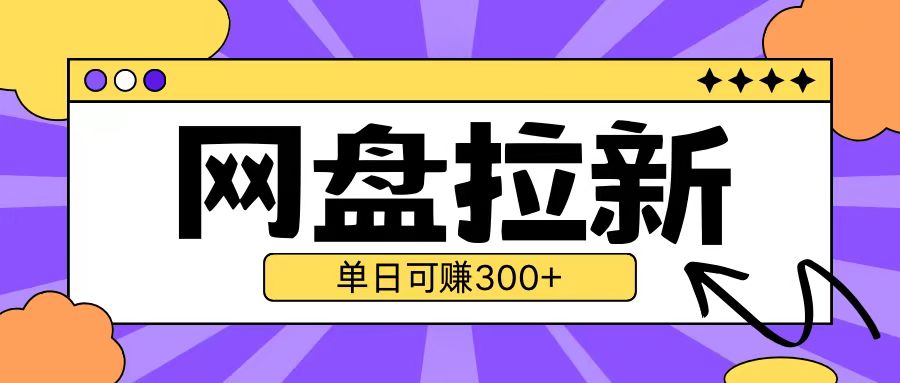 网盘拉新

单日可赚300+